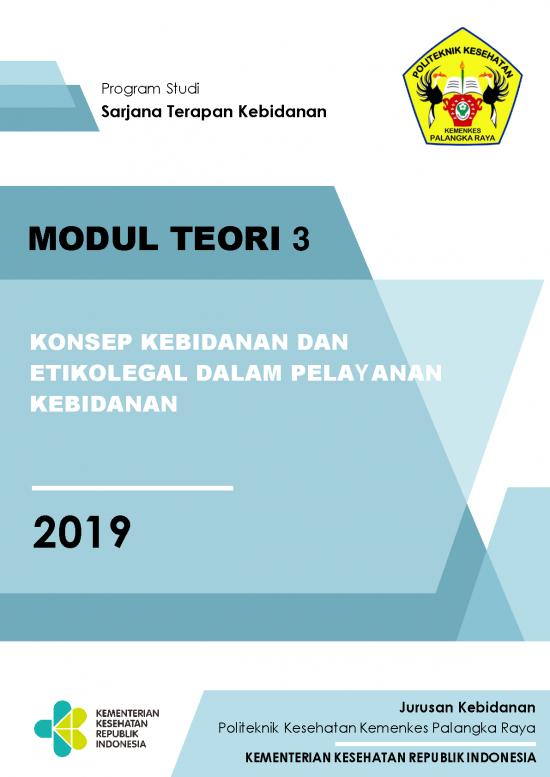 Program Studi
Sarjana Terapan Kebidanan

POLITEKNIK KESEHATAN
KEMENKES
PALANGKA RAYA

MODUL TEORI 3

KONSEP KEBIDANAN DAN ETIKOLEGAL DALAM PELAYANAN KEBIDANAN

2019

KEMENTERIAN
KESEHATAN
REPUBLIK
INDONESIA

Jurusan Kebidanan
Politeknik Kesehatan Kemenkes Palangka Raya

KEMENTERIAN KESEHATAN REPUBLIK INDONESIA